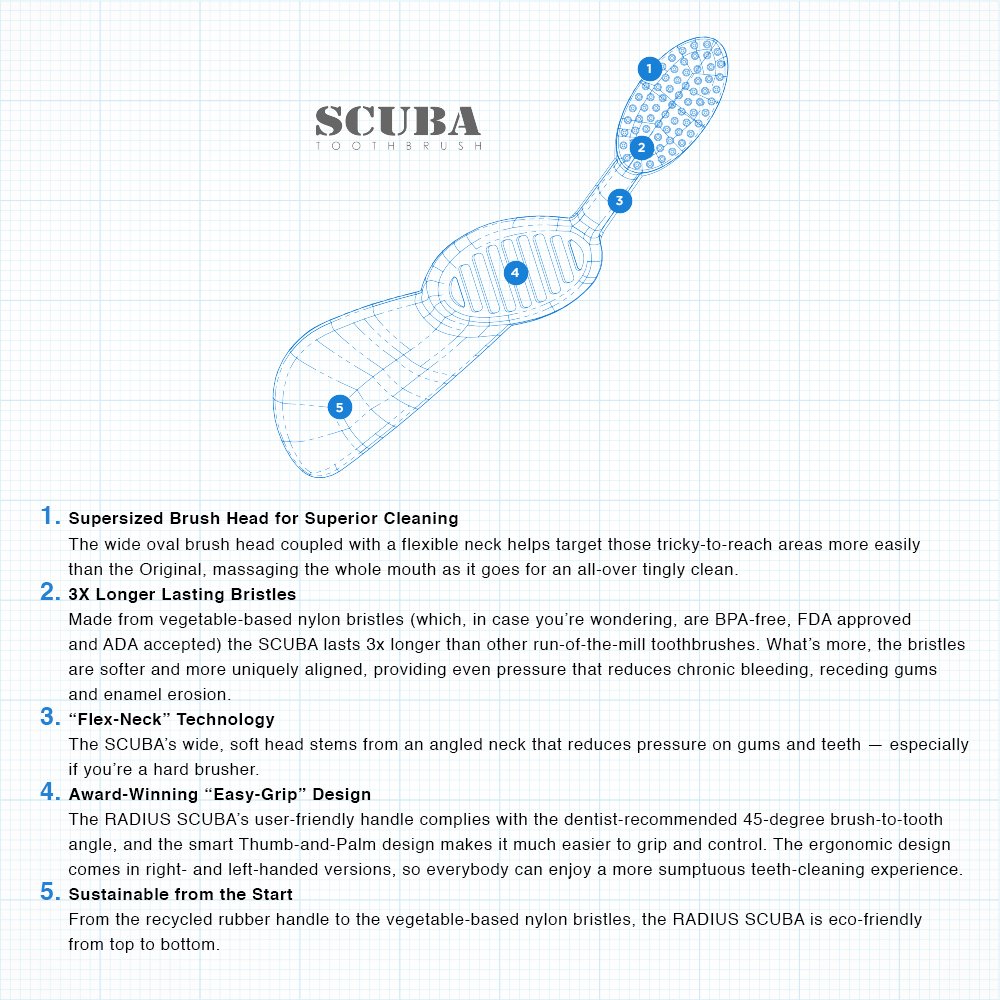 SCUBA
TOOTHBRUSH

1

2

3

4

5

1. Supersized Brush Head for Superior Cleaning
The wide oval brush head coupled with a flexible neck helps target those tricky-to-reach areas more easily than the Original, massaging the whole mouth as it goes for an all-over tingly clean.

2. 3X Longer Lasting Bristles
Made from vegetable-based nylon bristles (which, in case you're wondering, are BPA-free, FDA approved and ADA accepted) the SCUBA lasts 3x longer than other run-of-the-mill toothbrushes. What's more, the bristles are softer and more uniquely aligned, providing even pressure that reduces chronic bleeding, receding gums and enamel erosion.

3. "Flex-Neck" Technology
The SCUBA's wide, soft head stems from an angled neck that reduces pressure on gums and teeth — especially if you're a hard brusher.

4. Award-Winning "Easy-Grip" Design
The RADIUS SCUBA's user-friendly handle complies with the dentist-recommended 45-degree brush-to-tooth angle, and the smart Thumb-and-Palm design makes it much easier to grip and control. The ergonomic design comes in right- and left-handed versions, so everybody can enjoy a more sumptuous teeth-cleaning experience.

5. Sustainable from the Start
From the recycled rubber handle to the vegetable-based nylon bristles, the RADIUS SCUBA is eco-friendly from top to bottom.